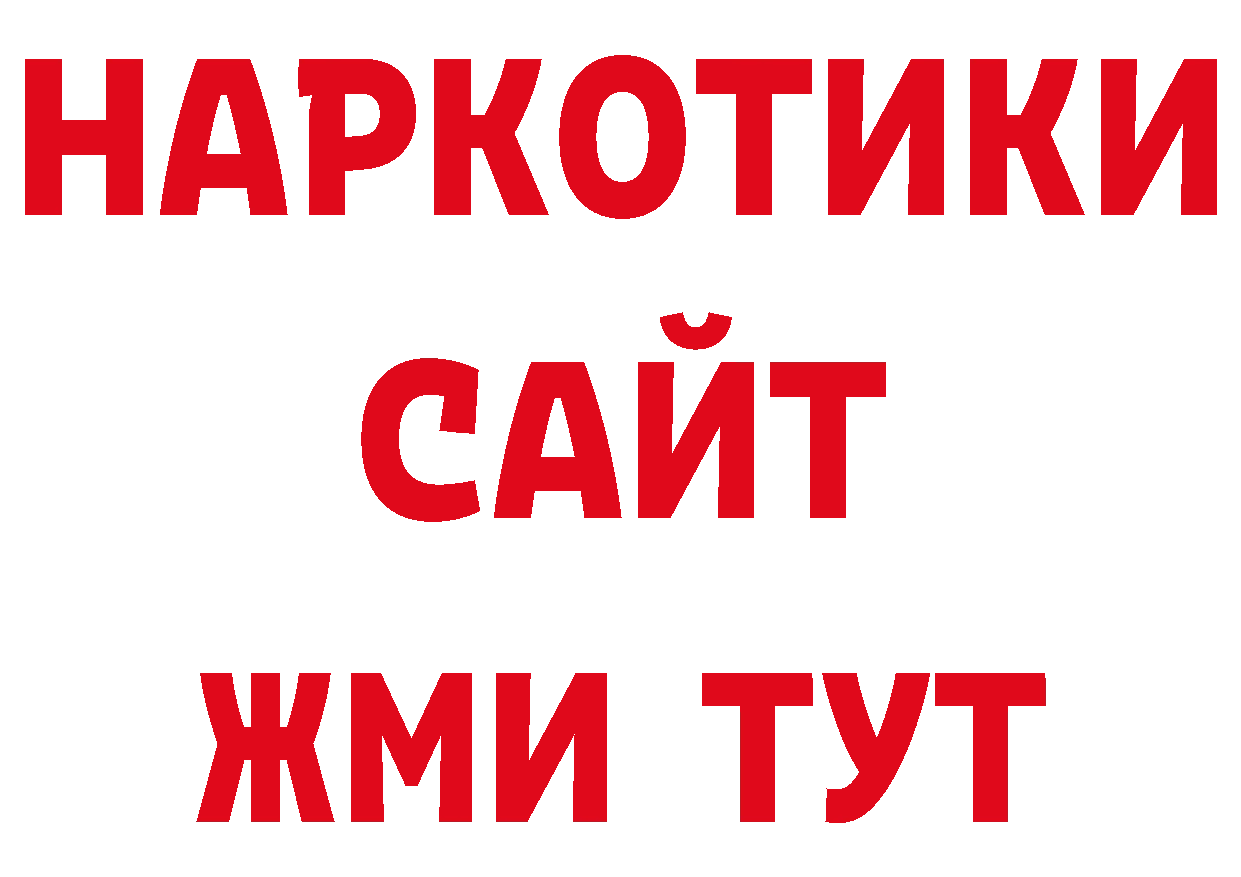 НАРКОТИКИ САЙТ ЖМИ ТУТ